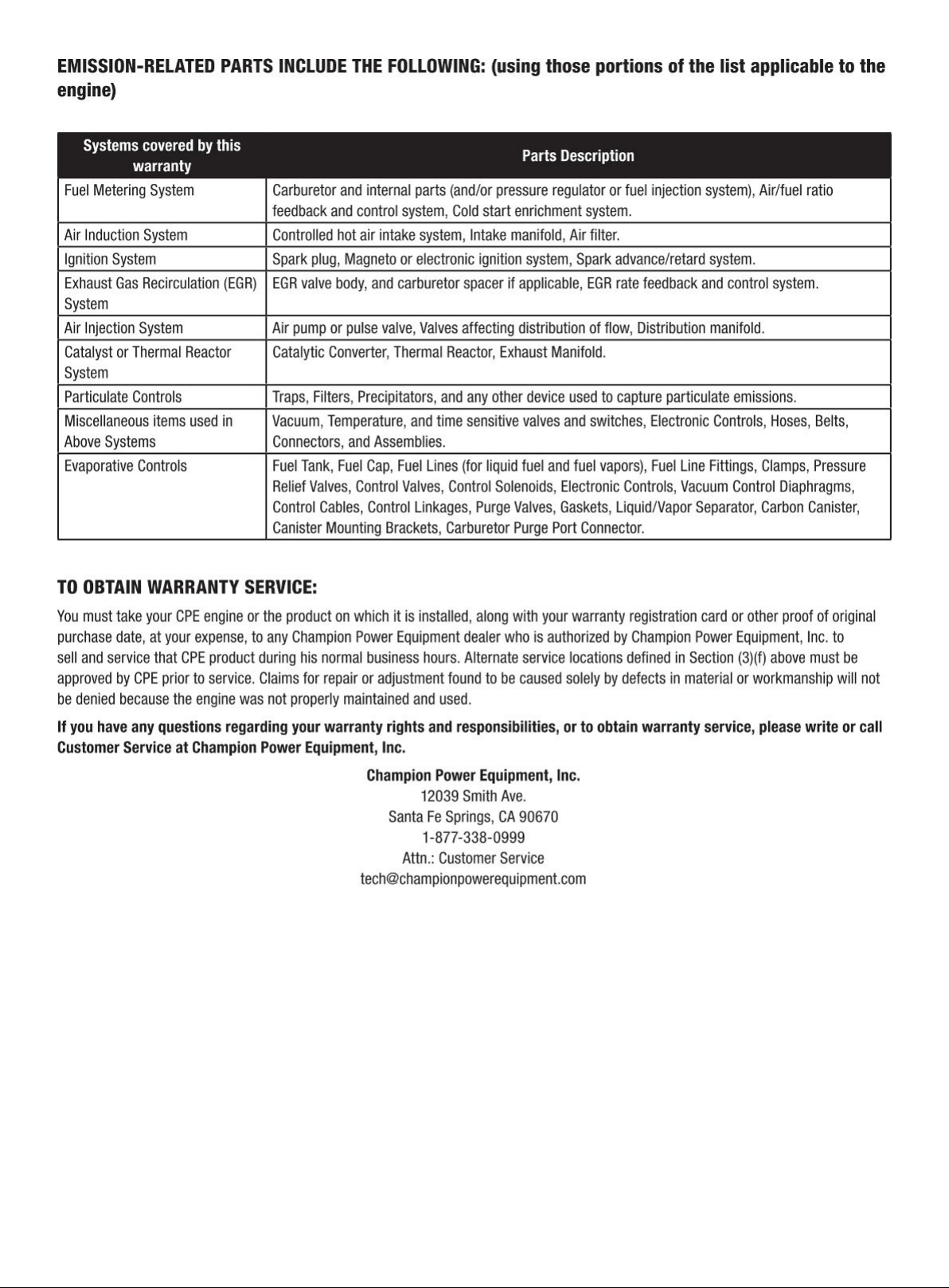 EMISSION-RELATED PARTS INCLUDE THE FOLLOWING: (using those portions of the list applicable to the engine)

| Systems covered by this warranty | Parts Description |
|---|---|
| Fuel Metering System | Carburetor and internal parts (and/or pressure regulator or fuel injection system), Air/fuel ratio feedback and control system, Cold start enrichment system. |
| Air Induction System | Controlled hot air intake system, Intake manifold, Air filter. |
| Ignition System | Spark plug, Magneto or electronic ignition system, Spark advance/retard system. |
| Exhaust Gas Recirculation (EGR) System | EGR valve body, and carburetor spacer if applicable, EGR rate feedback and control system. |
| Air Injection System | Air pump or pulse valve, Valves affecting distribution of flow, Distribution manifold. |
| Catalyst or Thermal Reactor System | Catalytic Converter, Thermal Reactor, Exhaust Manifold. |
| Particulate Controls | Traps, Filters, Precipitators, and any other device used to capture particulate emissions. |
| Miscellaneous items used in Above Systems | Vacuum, Temperature, and time sensitive valves and switches, Electronic Controls, Hoses, Belts, Connectors, and Assemblies. |
| Evaporative Controls | Fuel Tank, Fuel Cap, Fuel Lines (for liquid fuel and fuel vapors), Fuel Line Fittings, Clamps, Pressure Relief Valves, Control Valves, Control Solenoids, Electronic Controls, Vacuum Control Diaphragms, Control Cables, Control Linkages, Purge Valves, Gaskets, Liquid/Vapor Separator, Carbon Canister, Canister Mounting Brackets, Carburetor Purge Port Connector. |

TO OBTAIN WARRANTY SERVICE:

You must take your CPE engine or the product on which it is installed, along with your warranty registration card or other proof of original purchase date, at your expense, to any Champion Power Equipment dealer who is authorized by Champion Power Equipment, Inc. to sell and service that CPE product during his normal business hours. Alternate service locations defined in Section (3)(f) above must be approved by CPE prior to service. Claims for repair or adjustment found to be caused solely by defects in material or workmanship will not be denied because the engine was not properly maintained and used.

If you have any questions regarding your warranty rights and responsibilities, or to obtain warranty service, please write or call Customer Service at Champion Power Equipment, Inc.

Champion Power Equipment, Inc.
12039 Smith Ave.
Santa Fe Springs, CA 90670
1-877-338-0999
Attn.: Customer Service
tech@championpowerequipment.com